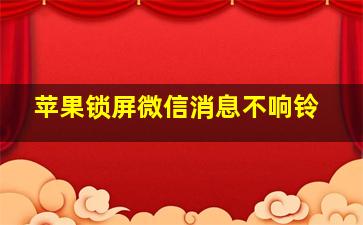 苹果锁屏微信消息不响铃